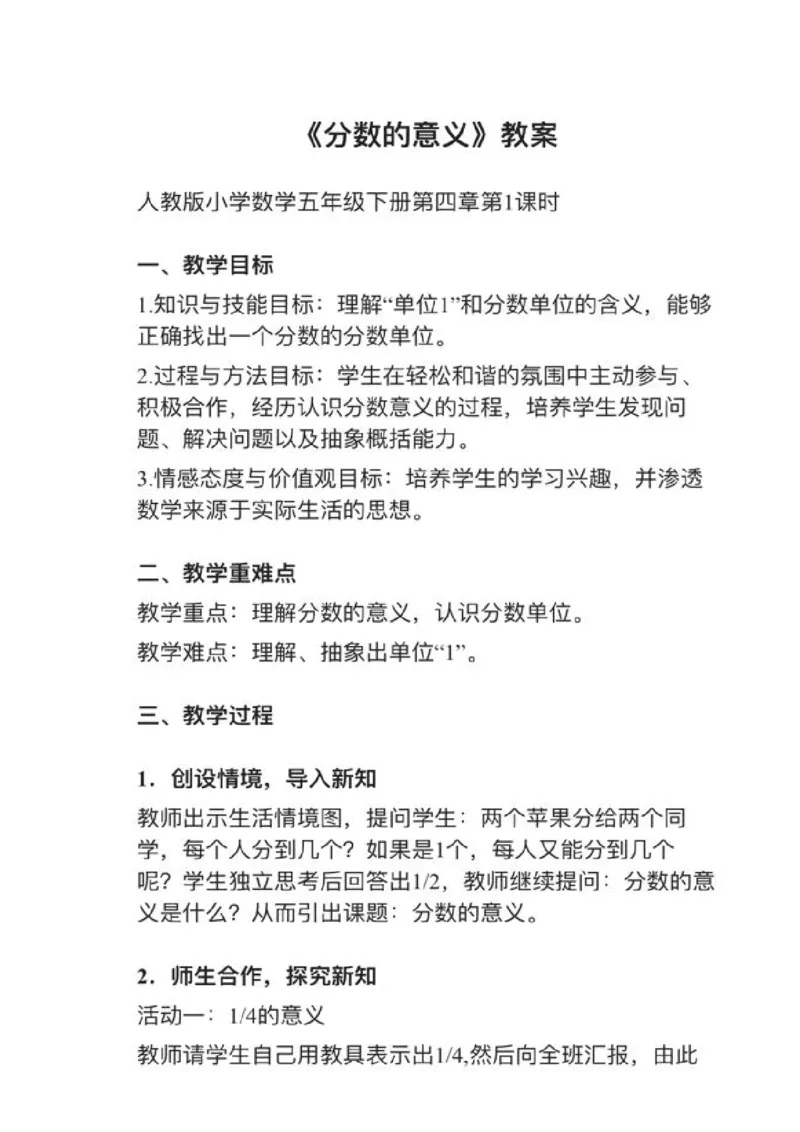 《分数的意义》教案

人教版小学数学五年级下册第四章第1课时

一、教学目标

1.知识与技能目标：理解“单位1”和分数单位的含义，能够正确找出一个分数的分数单位。

2.过程与方法目标：学生在轻松和谐的氛围中主动参与、积极合作，经历认识分数意义的过程，培养学生发现问题、解决问题以及抽象概括能力。

3.情感态度与价值观目标：培养学生的学习兴趣，并渗透数学来源于实际生活的思想。

二、教学重难点

教学重点：理解分数的意义，认识分数单位。

教学难点：理解、抽象出单位“1”。

三、教学过程

1．创设情境，导入新知

教师出示生活情境图，提问学生：两个苹果分给两个同学，每个人分到几个？如果是1个，每人又能分到几个呢？学生独立思考后回答出1/2，教师继续提问：分数的意义是什么？从而引出课题：分数的意义。

2．师生合作，探究新知

活动一：1/4的意义

教师请学生自己用教具表示出1/4,然后向全班汇报，由此